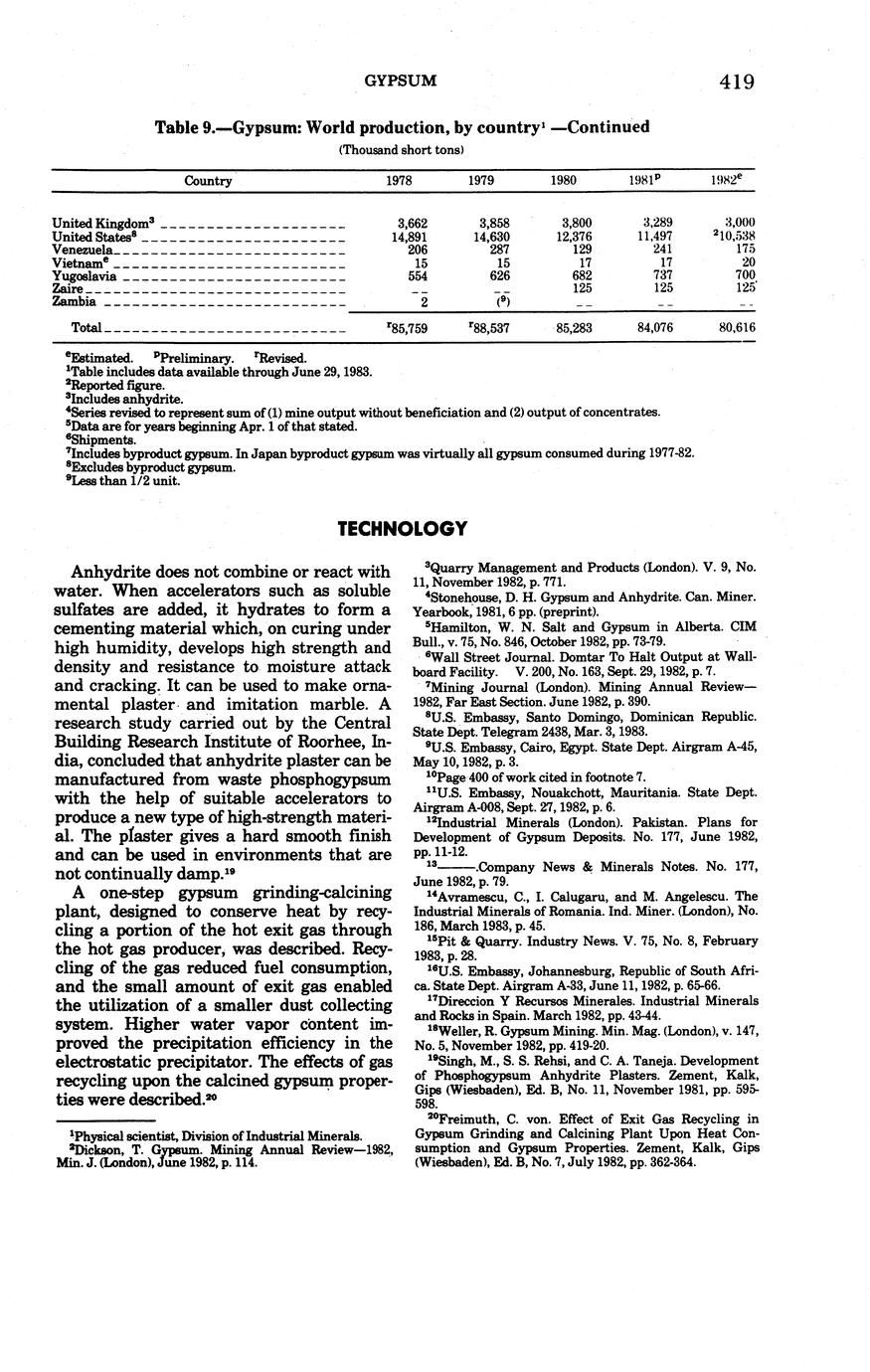 GYPSUM 419

Table 9.—Gypsum: World production, by country$^1$ —Continued

(Thousand short tons)

| Country | 1978 | 1979 | 1980 | 1981$^p$ | 1982$^e$ |
|---|---|---|---|---|---|
| United Kingdom$^3$ | 3,662 | 3,858 | 3,800 | 3,289 | 3,000 |
| United States$^8$ | 14,891 | 14,630 | 12,376 | 11,497 | $^2$10,538 |
| Venezuela | 206 | 287 | 129 | 241 | 175 |
| Vietnam$^e$ | 15 | 15 | 17 | 17 | 20 |
| Yugoslavia | 554 | 626 | 682 | 737 | 700 |
| Zaire | -- | -- | 125 | 125 | 125 |
| Zambia | 2 | ($^9$) | -- | -- | -- |
| Total | $^r$85,759 | $^r$88,537 | 85,283 | 84,076 | 80,616 |

$^e$Estimated. $^p$Preliminary. $^r$Revised.
$^1$Table includes data available through June 29, 1983.
$^2$Reported figure.
$^3$Includes anhydrite.
$^4$Series revised to represent sum of (1) mine output without beneficiation and (2) output of concentrates.
$^5$Data are for years beginning Apr. 1 of that stated.
$^6$Shipments.
$^7$Includes byproduct gypsum. In Japan byproduct gypsum was virtually all gypsum consumed during 1977-82.
$^8$Excludes byproduct gypsum.
$^9$Less than 1/2 unit.

TECHNOLOGY

Anhydrite does not combine or react with water. When accelerators such as soluble sulfates are added, it hydrates to form a cementing material which, on curing under high humidity, develops high strength and density and resistance to moisture attack and cracking. It can be used to make ornamental plaster and imitation marble. A research study carried out by the Central Building Research Institute of Roorhee, India, concluded that anhydrite plaster can be manufactured from waste phosphogypsum with the help of suitable accelerators to produce a new type of high-strength material. The plaster gives a hard smooth finish and can be used in environments that are not continually damp.$^{19}$

A one-step gypsum grinding-calcining plant, designed to conserve heat by recycling a portion of the hot exit gas through the hot gas producer, was described. Recycling of the gas reduced fuel consumption, and the small amount of exit gas enabled the utilization of a smaller dust collecting system. Higher water vapor content improved the precipitation efficiency in the electrostatic precipitator. The effects of gas recycling upon the calcined gypsum properties were described.$^{20}$

$^1$Physical scientist, Division of Industrial Minerals.
$^2$Dickson, T. Gypsum. Mining Annual Review—1982, Min. J. (London), June 1982, p. 114.

$^3$Quarry Management and Products (London). V. 9, No. 11, November 1982, p. 771.
$^4$Stonehouse, D. H. Gypsum and Anhydrite. Can. Miner. Yearbook, 1981, 6 pp. (preprint).
$^5$Hamilton, W. N. Salt and Gypsum in Alberta. CIM Bull., v. 75, No. 846, October 1982, pp. 73-79.
$^6$Wall Street Journal. Domtar To Halt Output at Wallboard Facility. V. 200, No. 163, Sept. 29, 1982, p. 7.
$^7$Mining Journal (London). Mining Annual Review—1982, Far East Section. June 1982, p. 390.
$^8$U.S. Embassy, Santo Domingo, Dominican Republic. State Dept. Telegram 2438, Mar. 3, 1983.
$^9$U.S. Embassy, Cairo, Egypt. State Dept. Airgram A-45, May 10, 1982, p. 3.
$^{10}$Page 400 of work cited in footnote 7.
$^{11}$U.S. Embassy, Nouakchott, Mauritania. State Dept. Airgram A-008, Sept. 27, 1982, p. 6.
$^{12}$Industrial Minerals (London). Pakistan. Plans for Development of Gypsum Deposits. No. 177, June 1982, pp. 11-12.
$^{13}$———.Company News & Minerals Notes. No. 177, June 1982, p. 79.
$^{14}$Avramescu, C., I. Calugaru, and M. Angelescu. The Industrial Minerals of Romania. Ind. Miner. (London), No. 186, March 1983, p. 45.
$^{15}$Pit & Quarry. Industry News. V. 75, No. 8, February 1983, p. 28.
$^{16}$U.S. Embassy, Johannesburg, Republic of South Africa. State Dept. Airgram A-33, June 11, 1982, p. 65-66.
$^{17}$Direccion Y Recursos Minerales. Industrial Minerals and Rocks in Spain. March 1982, pp. 43-44.
$^{18}$Weller, R. Gypsum Mining. Min. Mag. (London), v. 147, No. 5, November 1982, pp. 419-20.
$^{19}$Singh, M., S. S. Rehsi, and C. A. Taneja. Development of Phosphogypsum Anhydrite Plasters. Zement, Kalk, Gips (Wiesbaden), Ed. B, No. 11, November 1981, pp. 595-598.
$^{20}$Freimuth, C. von. Effect of Exit Gas Recycling in Gypsum Grinding and Calcining Plant Upon Heat Consumption and Gypsum Properties. Zement, Kalk, Gips (Wiesbaden), Ed. B, No. 7, July 1982, pp. 362-364.